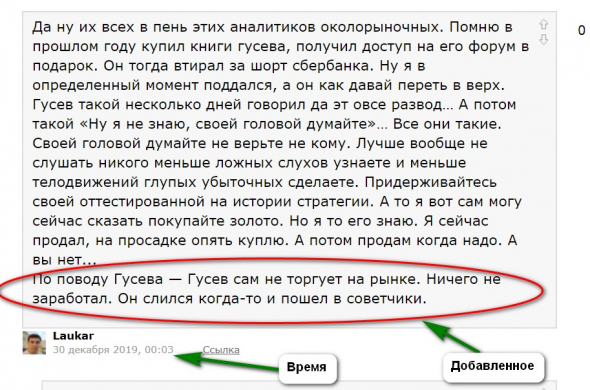 Да ну их всех в пень этих аналитиков околорыночных. Помню в прошлом году купил книги гусева, получил доступ на его форум в подарок. Он тогда втирал за шорт сбербанка. Ну я в определенный момент поддался, а он как давай переть в верх. Гусев такой несколько дней говорил да эт овсе развод… А потом такой «Ну я не знаю, своей головой думайте»… Все они такие. Своей головой думайте не верьте не кому. Лучше вообще не слушать никого меньше ложных слухов узнаете и меньше телодвижений глупых убыточных сделаете. Придерживайтесь своей оттестированной на истории стратегии. А то я вот сам могу сейчас сказать покупайте золото. Но я то его знаю. Я сейчас продал, на просадке опять куплю. А потом продам когда надо. А вы нет…
По поводу Гусева — Гусев сам не торгует на рынке. Ничего не заработал. Он слился когда-то и пошел в советчики.

0

Laukar
30 декабря 2019, 00:03 Ссылка

Время

Добавленное